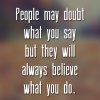 People may doubt what you say but they will always believe what you do.